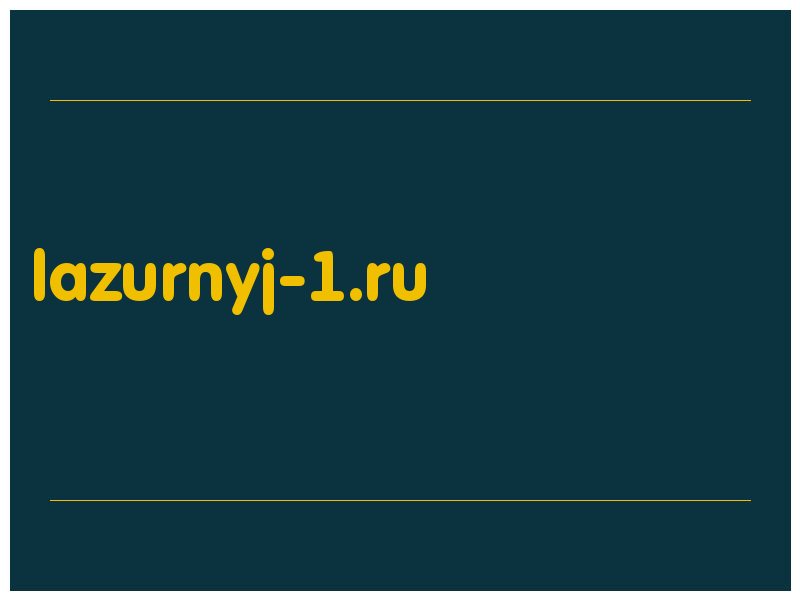 lazurnyj-1.ru